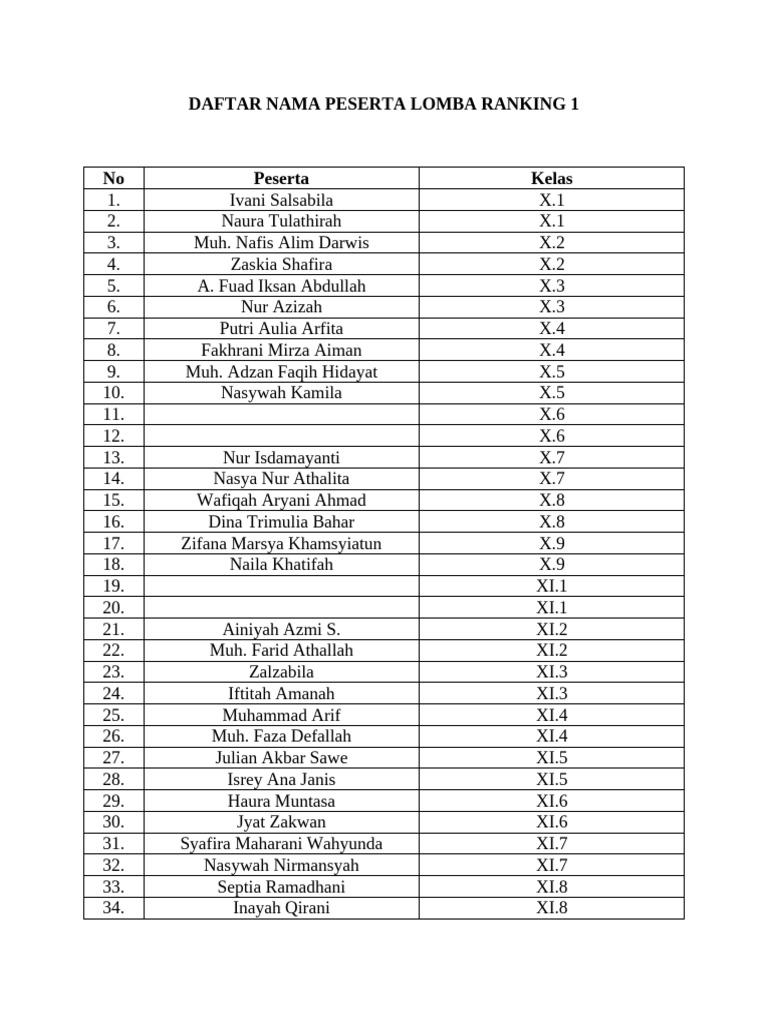 DAFTAR NAMA PESERTA LOMBA RANKING 1

| No | Peserta | Kelas |
|---|---|---|
| 1. | Ivani Salsabila | X.1 |
| 2. | Naura Tulathirah | X.1 |
| 3. | Muh. Nafis Alim Darwis | X.2 |
| 4. | Zaskia Shafira | X.2 |
| 5. | A. Fuad Iksan Abdullah | X.3 |
| 6. | Nur Azizah | X.3 |
| 7. | Putri Aulia Arfita | X.4 |
| 8. | Fakhrani Mirza Aiman | X.4 |
| 9. | Muh. Adzan Faqih Hidayat | X.5 |
| 10. | Nasywah Kamila | X.5 |
| 11. | | X.6 |
| 12. | | X.6 |
| 13. | Nur Isdamayanti | X.7 |
| 14. | Nasya Nur Athalita | X.7 |
| 15. | Wafiqah Aryani Ahmad | X.8 |
| 16. | Dina Trimulia Bahar | X.8 |
| 17. | Zifana Marsya Khamsyiatun | X.9 |
| 18. | Naila Khatifah | X.9 |
| 19. | | XI.1 |
| 20. | | XI.1 |
| 21. | Ainiyah Azmi S. | XI.2 |
| 22. | Muh. Farid Athallah | XI.2 |
| 23. | Zalzabila | XI.3 |
| 24. | Iftitah Amanah | XI.3 |
| 25. | Muhammad Arif | XI.4 |
| 26. | Muh. Faza Defallah | XI.4 |
| 27. | Julian Akbar Sawe | XI.5 |
| 28. | Isrey Ana Janis | XI.5 |
| 29. | Haura Muntasa | XI.6 |
| 30. | Jyat Zakwan | XI.6 |
| 31. | Syafira Maharani Wahyunda | XI.7 |
| 32. | Nasywah Nirmansyah | XI.7 |
| 33. | Septia Ramadhani | XI.8 |
| 34. | Inayah Qirani | XI.8 |